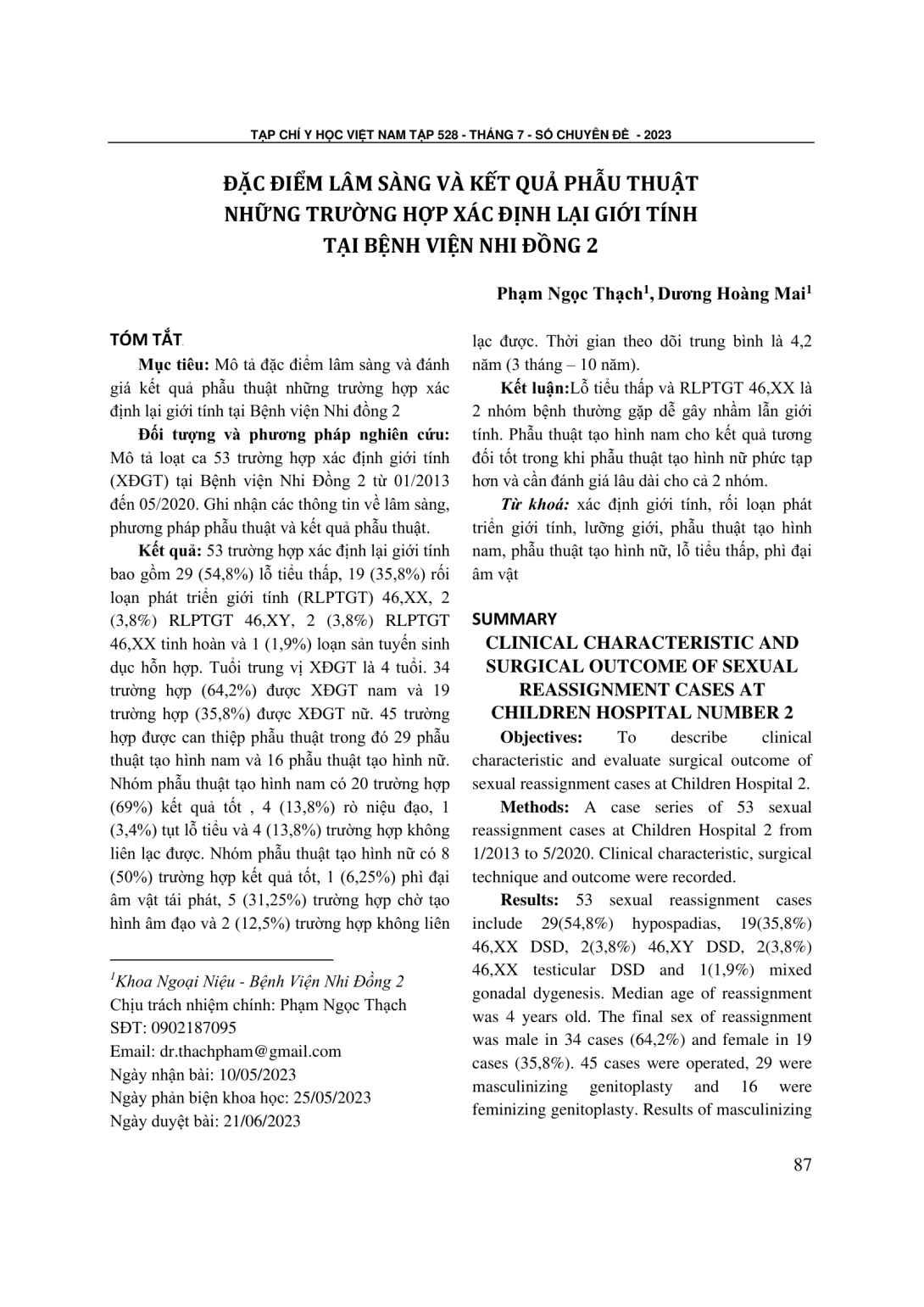 TẠP CHÍ Y HỌC VIỆT NAM TẬP 528 - THÁNG 7 - SỐ CHUYÊN ĐỀ - 2023

ĐẶC ĐIỂM LÂM SÀNG VÀ KẾT QUẢ PHẪU THUẬT
NHỮNG TRƯỜNG HỢP XÁC ĐỊNH LẠI GIỚI TÍNH
TẠI BỆNH VIỆN NHI ĐỒNG 2

Phạm Ngọc Thạch$^{1}$, Dương Hoàng Mai$^{1}$

TÓM TẮT

Mục tiêu: Mô tả đặc điểm lâm sàng và đánh giá kết quả phẫu thuật những trường hợp xác định lại giới tính tại Bệnh viện Nhi đồng 2

Đối tượng và phương pháp nghiên cứu: Mô tả loạt ca 53 trường hợp xác định giới tính (XĐGT) tại Bệnh viện Nhi Đồng 2 từ 01/2013 đến 05/2020. Ghi nhận các thông tin về lâm sàng, phương pháp phẫu thuật và kết quả phẫu thuật.

Kết quả: 53 trường hợp xác định lại giới tính bao gồm 29 (54,8%) lỗ tiểu thấp, 19 (35,8%) rối loạn phát triển giới tính (RLPTGT) 46,XX, 2 (3,8%) RLPTGT 46,XY, 2 (3,8%) RLPTGT 46,XX tinh hoàn và 1 (1,9%) loạn sản tuyến sinh dục hỗn hợp. Tuổi trung vị XĐGT là 4 tuổi. 34 trường hợp (64,2%) được XĐGT nam và 19 trường hợp (35,8%) được XĐGT nữ. 45 trường hợp được can thiệp phẫu thuật trong đó 29 phẫu thuật tạo hình nam và 16 phẫu thuật tạo hình nữ. Nhóm phẫu thuật tạo hình nam có 20 trường hợp (69%) kết quả tốt , 4 (13,8%) rò niệu đạo, 1 (3,4%) tụt lỗ tiểu và 4 (13,8%) trường hợp không liên lạc được. Nhóm phẫu thuật tạo hình nữ có 8 (50%) trường hợp kết quả tốt, 1 (6,25%) phì đại âm vật tái phát, 5 (31,25%) trường hợp chờ tạo hình âm đạo và 2 (12,5%) trường hợp không liên lạc được. Thời gian theo dõi trung bình là 4,2 năm (3 tháng – 10 năm).

Kết luận:Lỗ tiểu thấp và RLPTGT 46,XX là 2 nhóm bệnh thường gặp dễ gây nhầm lẫn giới tính. Phẫu thuật tạo hình nam cho kết quả tương đối tốt trong khi phẫu thuật tạo hình nữ phức tạp hơn và cần đánh giá lâu dài cho cả 2 nhóm.

Từ khoá: xác định giới tính, rối loạn phát triển giới tính, lưỡng giới, phẫu thuật tạo hình nam, phẫu thuật tạo hình nữ, lỗ tiểu thấp, phì đại âm vật

SUMMARY

CLINICAL CHARACTERISTIC AND SURGICAL OUTCOME OF SEXUAL REASSIGNMENT CASES AT CHILDREN HOSPITAL NUMBER 2

Objectives: To describe clinical characteristic and evaluate surgical outcome of sexual reassignment cases at Children Hospital 2.

Methods: A case series of 53 sexual reassignment cases at Children Hospital 2 from 1/2013 to 5/2020. Clinical characteristic, surgical technique and outcome were recorded.

Results: 53 sexual reassignment cases include 29(54,8%) hypospadias, 19(35,8%) 46,XX DSD, 2(3,8%) 46,XY DSD, 2(3,8%) 46,XX testicular DSD and 1(1,9%) mixed gonadal dygenesis. Median age of reassignment was 4 years old. The final sex of reassignment was male in 34 cases (64,2%) and female in 19 cases (35,8%). 45 cases were operated, 29 were masculinizing genitoplasty and 16 were feminizing genitoplasty. Results of masculinizing

$^{1}$Khoa Ngoại Niệu - Bệnh Viện Nhi Đồng 2
Chịu trách nhiệm chính: Phạm Ngọc Thạch
SĐT: 0902187095
Email: dr.thachpham@gmail.com
Ngày nhận bài: 10/05/2023
Ngày phản biện khoa học: 25/05/2023
Ngày duyệt bài: 21/06/2023

87